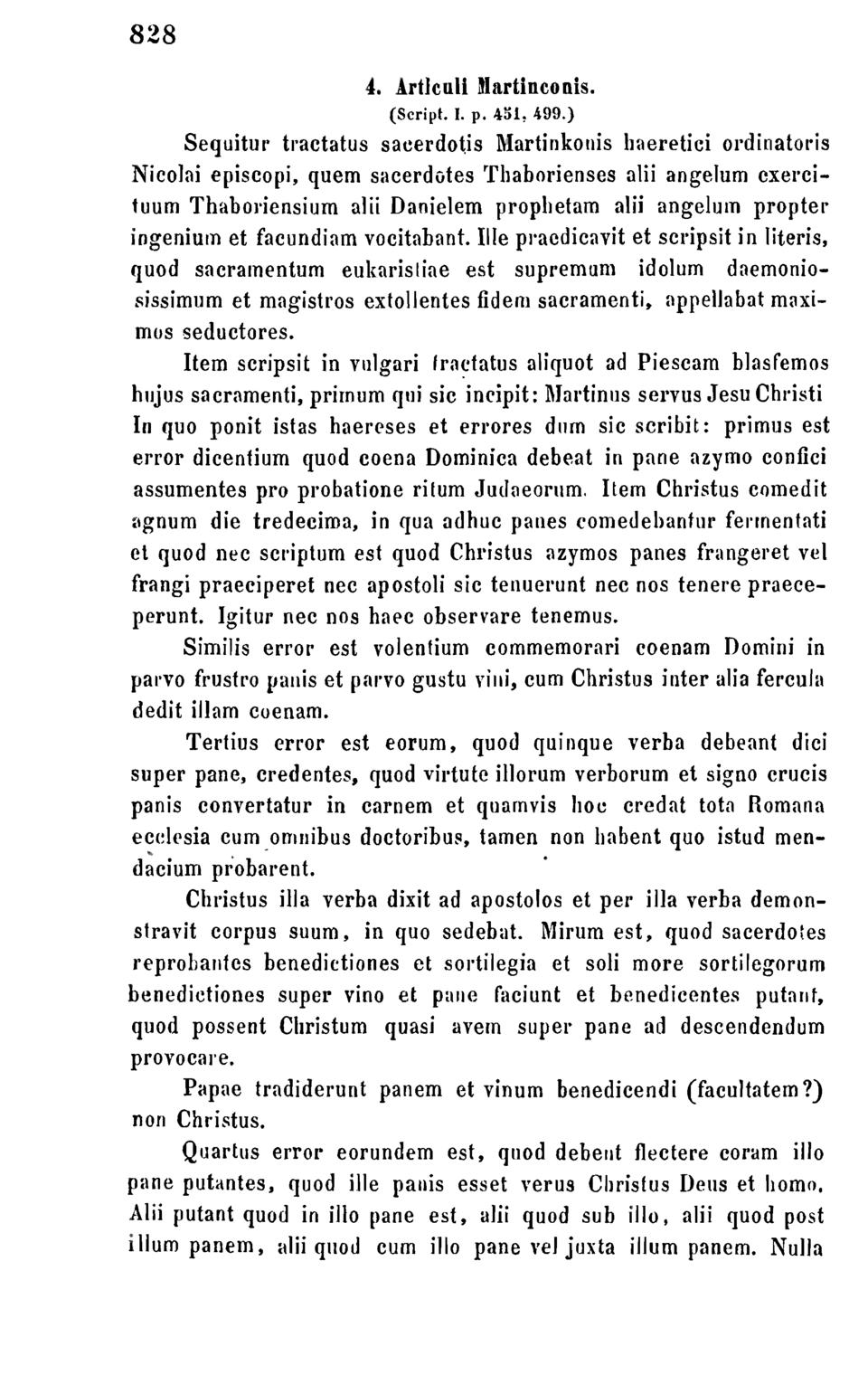 828

4. Articuli Martinconis.

(Script. I. p. 451, 499.)

Sequitur tractatus sacerdotis Martinkonis haeretici ordinatoris Nicolai episcopi, quem sacerdotes Thaborienses alii angelum exercituum Thaboriensium alii Danielem prophetam alii angelum propter ingenium et facundiam vocitabant. Ille praedicavit et scripsit in literis, quod sacramentum eukaristiae est supremum idolum daemoniosissimum et magistros extollentes fidem sacramenti, appellabat maximos seductores.

Item scripsit in vulgari tractatus aliquot ad Piescam blasfemos hujus sacramenti, primum qui sic incipit: Martinus servus Jesu Christi In quo ponit istas haereses et errores dum sic scribit: primus est error dicentium quod coena Dominica debeat in pane azymo confici assumentes pro probatione ritum Judaeorum. Item Christus comedit agnum die tredecima, in qua adhuc panes comedebantur fermentati et quod nec scriptum est quod Christus azymos panes frangeret vel frangi praeciperet nec apostoli sic tenuerunt nec nos tenere praeceperunt. Igitur nec nos haec observare tenemus.

Similis error est volentium commemorari coenam Domini in parvo frustro panis et parvo gustu vini, cum Christus inter alia fercula dedit illam coenam.

Tertius error est eorum, quod quinque verba debeant dici super pane, credentes, quod virtute illorum verborum et signo crucis panis convertatur in carnem et quamvis hoc credat tota Romana ecclesia cum omnibus doctoribus, tamen non habent quo istud mendacium probarent.

Christus illa verba dixit ad apostolos et per illa verba demonstravit corpus suum, in quo sedebat. Mirum est, quod sacerdotes reprobantes benedictiones et sortilegia et soli more sortilegorum benedictiones super vino et pane faciunt et benedicentes putant, quod possent Christum quasi avem super pane ad descendendum provocare.

Papae tradiderunt panem et vinum benedicendi (facultatem?) non Christus.

Quartus error eorundem est, quod debent flectere coram illo pane putantes, quod ille panis esset verus Christus Deus et homo. Alii putant quod in illo pane est, alii quod sub illo, alii quod post illum panem, alii quod cum illo pane vel juxta illum panem. Nulla